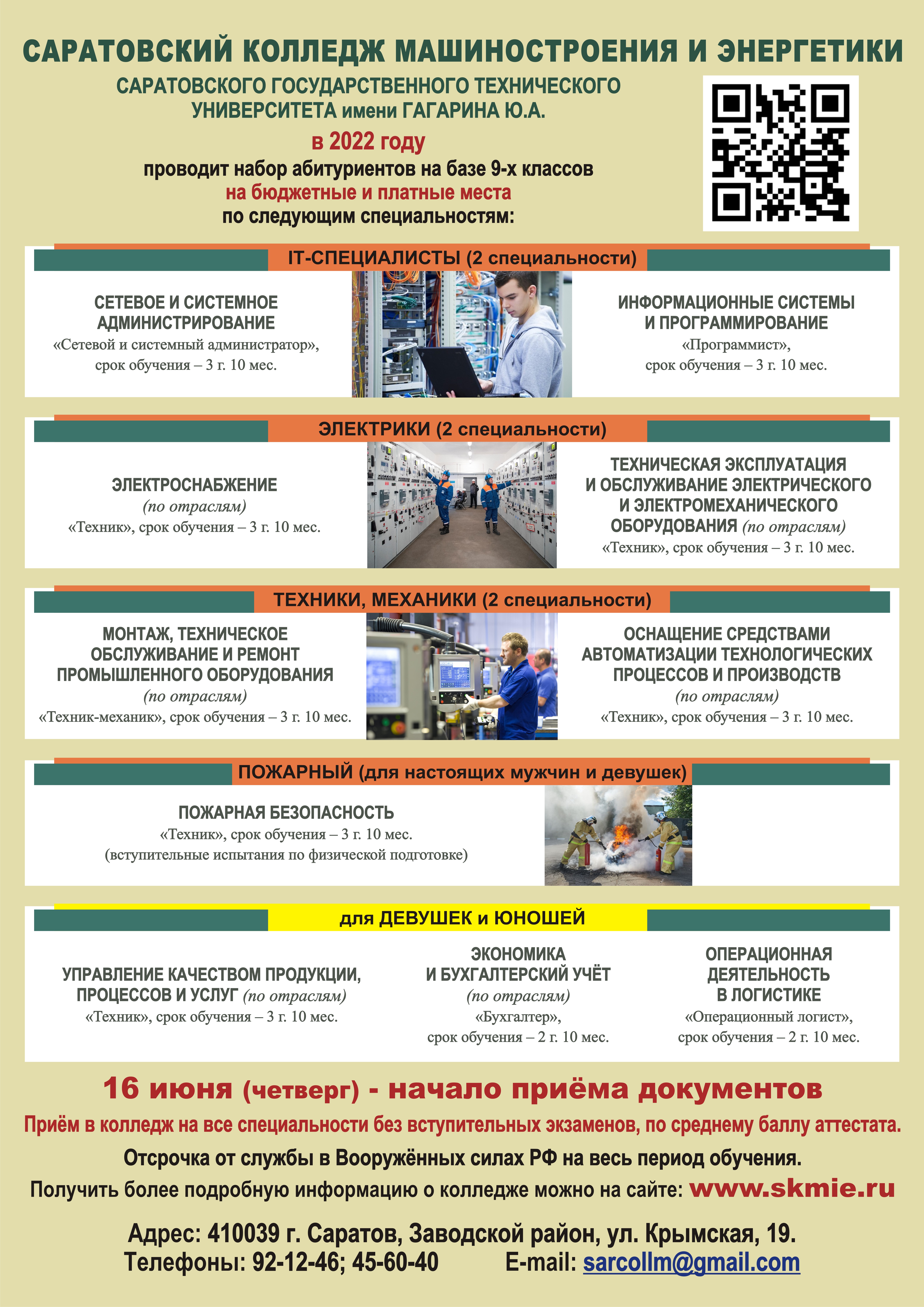 САРАТОВСКИЙ КОЛЛЕДЖ МАШИНОСТРОЕНИЯ И ЭНЕРГЕТИКИ

САРАТОВСКОГО ГОСУДАРСТВЕННОГО ТЕХНИЧЕСКОГО УНИВЕРСИТЕТА имени ГАГАРИНА Ю.А.

в 2022 году

проводит набор абитуриентов на базе 9-х классов

на бюджетные и платные места

по следующим специальностям:

IT-СПЕЦИАЛИСТЫ (2 специальности)

СЕТЕВОЕ И СИСТЕМНОЕ АДМИНИСТРИРОВАНИЕ
«Сетевой и системный администратор», срок обучения – 3 г. 10 мес.

ИНФОРМАЦИОННЫЕ СИСТЕМЫ И ПРОГРАММИРОВАНИЕ
«Программист», срок обучения – 3 г. 10 мес.

ЭЛЕКТРИКИ (2 специальности)

ЭЛЕКТРОСНАБЖЕНИЕ
(по отраслям)
«Техник», срок обучения – 3 г. 10 мес.

ТЕХНИЧЕСКАЯ ЭКСПЛУАТАЦИЯ И ОБСЛУЖИВАНИЕ ЭЛЕКТРИЧЕСКОГО И ЭЛЕКТРОМЕХАНИЧЕСКОГО ОБОРУДОВАНИЯ (по отраслям)
«Техник», срок обучения – 3 г. 10 мес.

ТЕХНИКИ, МЕХАНИКИ (2 специальности)

МОНТАЖ, ТЕХНИЧЕСКОЕ ОБСЛУЖИВАНИЕ И РЕМОНТ ПРОМЫШЛЕННОГО ОБОРУДОВАНИЯ
(по отраслям)
«Техник-механик», срок обучения – 3 г. 10 мес.

ОСНАЩЕНИЕ СРЕДСТВАМИ АВТОМАТИЗАЦИИ ТЕХНОЛОГИЧЕСКИХ ПРОЦЕССОВ И ПРОИЗВОДСТВ
(по отраслям)
«Техник», срок обучения – 3 г. 10 мес.

ПОЖАРНЫЙ (для настоящих мужчин и девушек)

ПОЖАРНАЯ БЕЗОПАСНОСТЬ
«Техник», срок обучения – 3 г. 10 мес.
(вступительные испытания по физической подготовке)

для ДЕВУШЕК и ЮНОШЕЙ

УПРАВЛЕНИЕ КАЧЕСТВОМ ПРОДУКЦИИ, ПРОЦЕССОВ И УСЛУГ (по отраслям)
«Техник», срок обучения – 3 г. 10 мес.

ЭКОНОМИКА И БУХГАЛТЕРСКИЙ УЧЁТ
(по отраслям)
«Бухгалтер», срок обучения – 2 г. 10 мес.

ОПЕРАЦИОННАЯ ДЕЯТЕЛЬНОСТЬ В ЛОГИСТИКЕ
«Операционный логист», срок обучения – 2 г. 10 мес.

16 июня (четверг) - начало приёма документов

Приём в колледж на все специальности без вступительных экзаменов, по среднему баллу аттестата.

Отсрочка от службы в Вооружённых силах РФ на весь период обучения.

Получить более подробную информацию о колледже можно на сайте: www.skmie.ru

Адрес: 410039 г. Саратов, Заводской район, ул. Крымская, 19.
Телефоны: 92-12-46; 45-60-40 E-mail: sarcollm@gmail.com